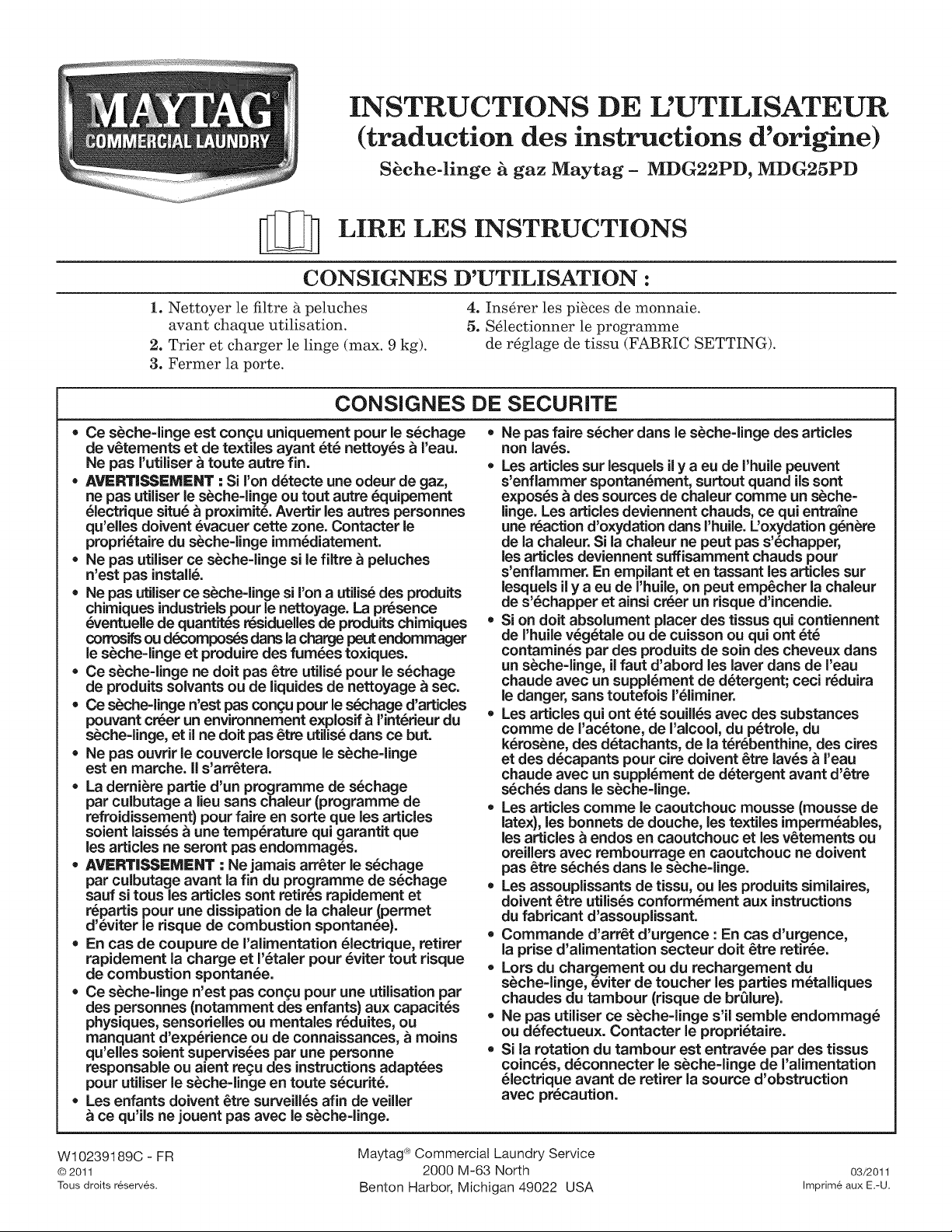 MAYTAG
COMMERCIAL LAUNDRY

INSTRUCTIONS DE L'UTILISATEUR
(traduction des instructions d'origine)
Sèche-linge à gaz Maytag – MDG22PD, MDG25PD

LIRE LES INSTRUCTIONS

CONSIGNES D'UTILISATION :

1. Nettoyer le filtre à peluches avant chaque utilisation.
2. Trier et charger le linge (max. 9 kg).
3. Fermer la porte.
4. Insérer les pièces de monnaie.
5. Sélectionner le programme de réglage de tissu (FABRIC SETTING).

CONSIGNES DE SECURITE

• Ce sèche-linge est conçu uniquement pour le séchage de vêtements et de textiles ayant été nettoyés à l'eau. Ne pas l'utiliser à toute autre fin.
• AVERTISSEMENT : Si l'on détecte une odeur de gaz, ne pas utiliser le sèche-linge ou tout autre équipement électrique situé à proximité. Avertir les autres personnes qu'elles doivent évacuer cette zone. Contacter le propriétaire du sèche-linge immédiatement.
• Ne pas utiliser ce sèche-linge si le filtre à peluches n'est pas installé.
• Ne pas utiliser ce sèche-linge si l'on a utilisé des produits chimiques industriels pour le nettoyage. La présence éventuelle de quantités résiduelles de produits chimiques corrosifs ou décomposés dans la charge peut endommager le sèche-linge et produire des fumées toxiques.
• Ce sèche-linge ne doit pas être utilisé pour le séchage de produits solvants ou de liquides de nettoyage à sec.
• Ce sèche-linge n'est pas conçu pour le séchage d'articles pouvant créer un environnement explosif à l'intérieur du sèche-linge, et il ne doit pas être utilisé dans ce but.
• Ne pas ouvrir le couvercle lorsque le sèche-linge est en marche. Il s'arrêtera.
• La dernière partie d'un programme de séchage par culbutage a lieu sans chaleur (programme de refroidissement) pour faire en sorte que les articles soient laissés à une température qui garantit que les articles ne seront pas endommagés.
• AVERTISSEMENT : Ne jamais arrêter le séchage par culbutage avant la fin du programme de séchage sauf si tous les articles sont retirés rapidement et répartis pour une dissipation de la chaleur (permet d'éviter le risque de combustion spontanée).
• En cas de coupure de l'alimentation électrique, retirer rapidement la charge et l'étaler pour éviter tout risque de combustion spontanée.
• Ce sèche-linge n'est pas conçu pour une utilisation par des personnes (notamment des enfants) aux capacités physiques, sensorielles ou mentales réduites, ou manquant d'expérience ou de connaissances, à moins qu'elles soient supervisées par une personne responsable ou aient reçu des instructions adaptées pour utiliser le sèche-linge en toute sécurité.
• Les enfants doivent être surveillés afin de veiller à ce qu'ils ne jouent pas avec le sèche-linge.
• Ne pas faire sécher dans le sèche-linge des articles non lavés.
• Les articles sur lesquels il y a eu de l'huile peuvent s'enflammer spontanément, surtout quand ils sont exposés à des sources de chaleur comme un sèche-linge. Les articles deviennent chauds, ce qui entraîne une réaction d'oxydation dans l'huile. L'oxydation génère de la chaleur. Si la chaleur ne peut pas s'échapper, les articles deviennent suffisamment chauds pour s'enflammer. En empilant et en tassant les articles sur lesquels il y a eu de l'huile, on peut empêcher la chaleur de s'échapper et ainsi créer un risque d'incendie.
• Si on doit absolument placer des tissus qui contiennent de l'huile végétale ou de cuisson ou qui ont été contaminés par des produits de soin des cheveux dans un sèche-linge, il faut d'abord les laver dans de l'eau chaude avec un supplément de détergent; ceci réduira le danger, sans toutefois l'éliminer.
• Les articles qui ont été souillés avec des substances comme de l'acétone, de l'alcool, du pétrole, du kérosène, des détachants, de la térébenthine, des cires et des décapants pour cire doivent être lavés à l'eau chaude avec un supplément de détergent avant d'être séchés dans le sèche-linge.
• Les articles comme le caoutchouc mousse (mousse de latex), les bonnets de douche, les textiles imperméables, les articles à endos en caoutchouc et les vêtements ou oreillers avec rembourrage en caoutchouc ne doivent pas être séchés dans le sèche-linge.
• Les assouplissants de tissu, ou les produits similaires, doivent être utilisés conformément aux instructions du fabricant d'assouplissant.
• Commande d'arrêt d'urgence : En cas d'urgence, la prise d'alimentation secteur doit être retirée.
• Lors du chargement ou du rechargement du sèche-linge, éviter de toucher les parties métalliques chaudes du tambour (risque de brûlure).
• Ne pas utiliser ce sèche-linge s'il semble endommagé ou défectueux. Contacter le propriétaire.
• Si la rotation du tambour est entravée par des tissus coincés, déconnecter le sèche-linge de l'alimentation électrique avant de retirer la source d'obstruction avec précaution.

W10239189C - FR
© 2011
Tous droits réservés.

Maytag® Commercial Laundry Service
2000 M-63 North
Benton Harbor, Michigan 49022 USA

03/2011
Imprimé aux E.-U.